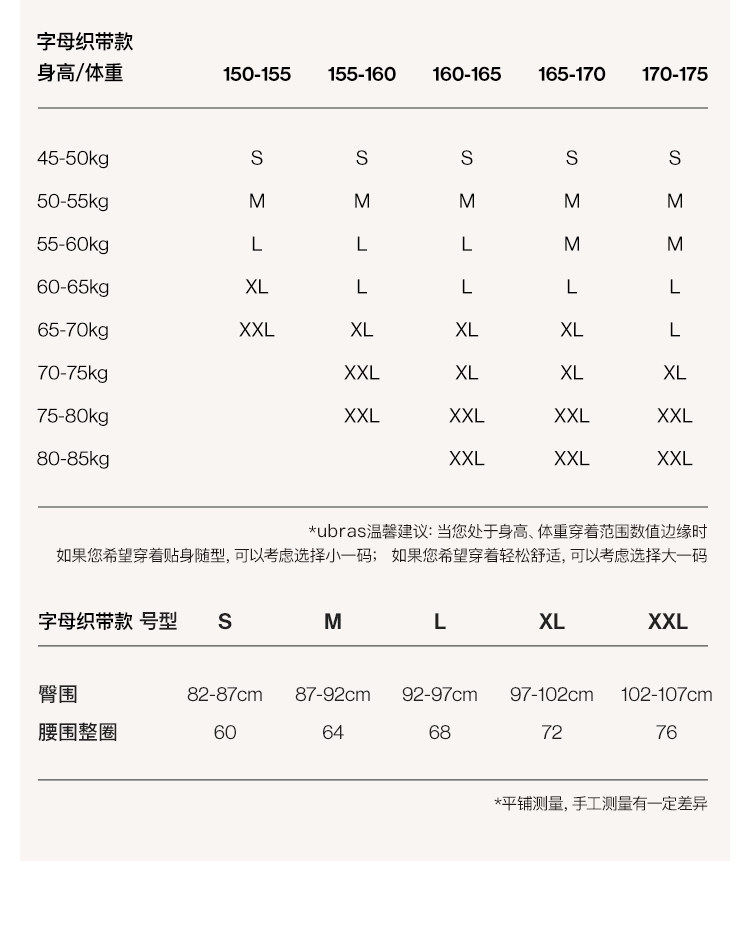 | 字母织带款 身高/体重 | 150-155 | 155-160 | 160-165 | 165-170 | 170-175 |
|---|---|---|---|---|---|
| 45-50kg | S | S | S | S | S |
| 50-55kg | M | M | M | M | M |
| 55-60kg | L | L | L | M | M |
| 60-65kg | XL | L | L | L | L |
| 65-70kg | XXL | XL | XL | XL | L |
| 70-75kg | | XXL | XL | XL | XL |
| 75-80kg | | XXL | XXL | XXL | XXL |
| 80-85kg | | | XXL | XXL | XXL |

*ubras温馨建议: 当您处于身高、体重穿着范围数值边缘时 如果您希望穿着贴身随型, 可以考虑选择小一码; 如果您希望穿着轻松舒适, 可以考虑选择大一码

| 字母织带款 号型 | S | M | L | XL | XXL |
|---|---|---|---|---|---|
| 臀围 | 82-87cm | 87-92cm | 92-97cm | 97-102cm | 102-107cm |
| 腰围整圈 | 60 | 64 | 68 | 72 | 76 |

*平铺测量, 手工测量有一定差异